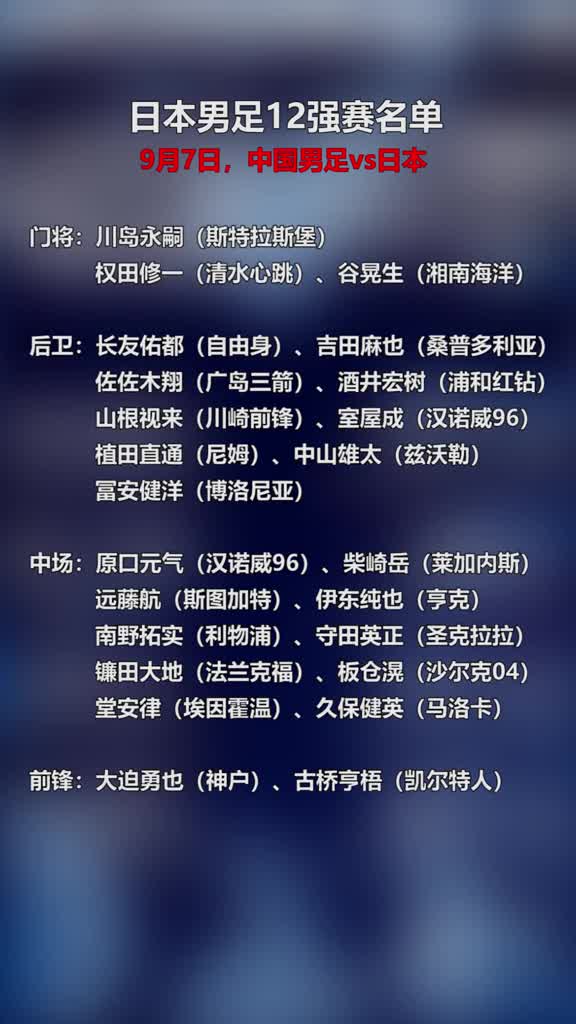 日本男足12强赛名单

9月7日，中国男足vs日本

门将：川岛永嗣（斯特拉斯堡）
权田修一（清水心跳）、谷晃生（湘南海洋）

后卫：长友佑都（自由身）、吉田麻也（桑普多利亚）
佐佐木翔（广岛三箭）、酒井宏树（浦和红钻）
山根视来（川崎前锋）、室屋成（汉诺威96）
植田直通（尼姆）、中山雄太（兹沃勒）
冨安健洋（博洛尼亚）

中场：原口元气（汉诺威96）、柴崎岳（莱加内斯）
远藤航（斯图加特）、伊东纯也（亨克）
南野拓实（利物浦）、守田英正（圣克拉拉）
镰田大地（法兰克福）、板仓滉（沙尔克04）
堂安律（埃因霍温）、久保健英（马洛卡）

前锋：大迫勇也（神户）、古桥亨梧（凯尔特人）